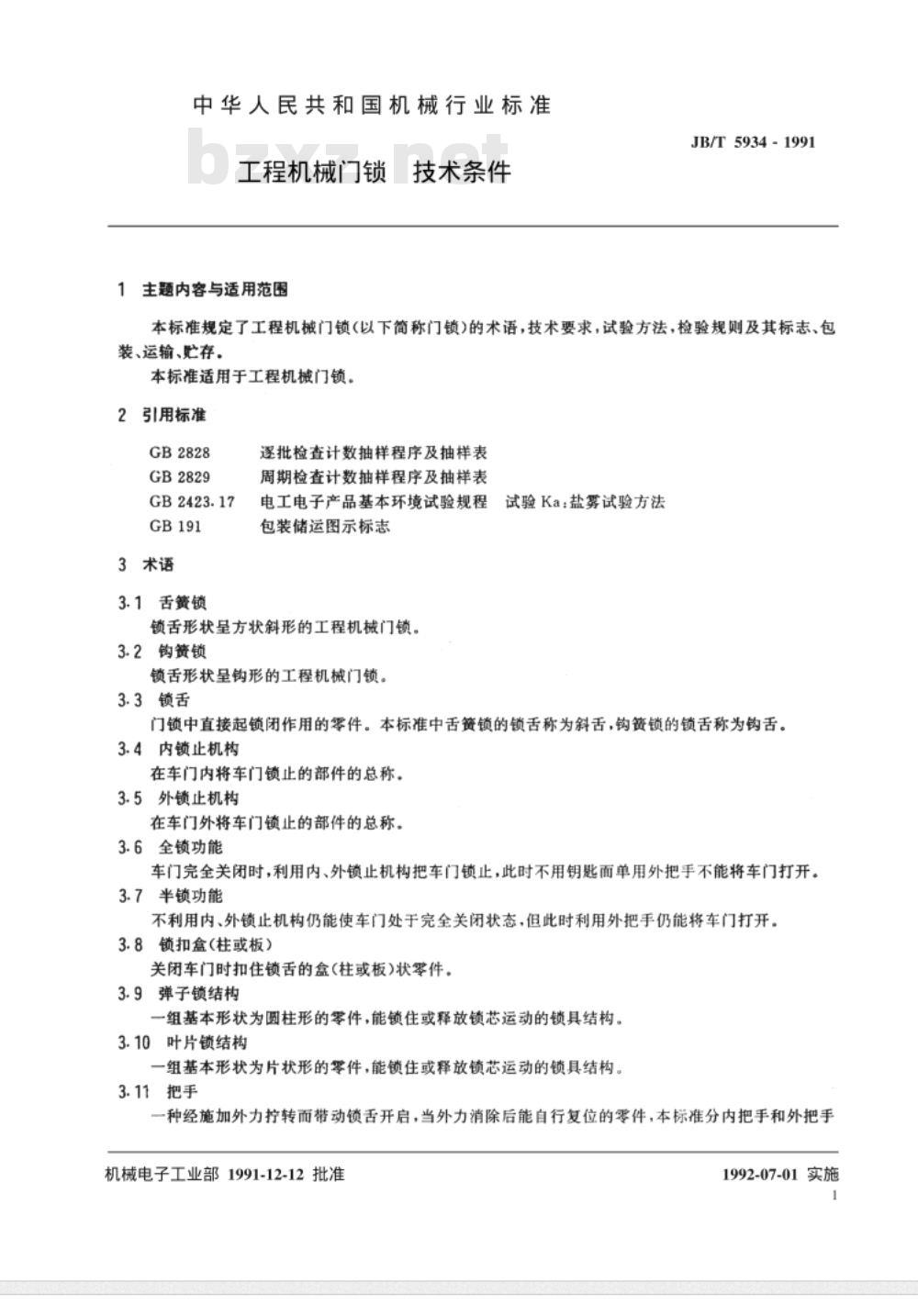 中华人民共和国机械行业标准

bzxz.net

JB/T 5934 - 1991

工程机械门锁 技术条件

1 主题内容与适用范围

本标准规定了工程机械门锁(以下简称门锁)的术语,技术要求,试验方法,检验规则及其标志、包装、运输、贮存。

本标准适用于工程机械门锁。

2 引用标准

GB 2828 逐批检查计数抽样程序及抽样表
GB 2829 周期检查计数抽样程序及抽样表
GB 2423.17 电工电子产品基本环境试验规程 试验 Ka:盐雾试验方法
GB 191 包装储运图示标志

3 术语

3.1 舌簧锁
锁舌形状呈方状斜形的工程机械门锁。

3.2 钩簧锁
锁舌形状呈钩形的工程机械门锁。

3.3 锁舌
门锁中直接起锁闭作用的零件。本标准中舌簧锁的锁舌称为斜舌,钩簧锁的锁舌称为钩舌。

3.4 内锁止机构
在车门内将车门锁止的部件的总称。

3.5 外锁止机构
在车门外将车门锁止的部件的总称。

3.6 全锁功能
车门完全关闭时,利用内、外锁止机构把车门锁止,此时不用钥匙而单用外把手不能将车门打开。

3.7 半锁功能
不利用内、外锁止机构仍能使车门处于完全关闭状态,但此时利用外把手仍能将车门打开。

3.8 锁扣盒(柱或板)
关闭车门时扣住锁舌的盒(柱或板)状零件。

3.9 弹子锁结构
一组基本形状为圆柱形的零件,能锁住或释放锁芯运动的锁具结构。

3.10 叶片锁结构
一组基本形状为片状形的零件,能锁住或释放锁芯运动的锁具结构。

3.11 把手
一种经施加外力拧转而带动锁舌开启,当外力消除后能自行复位的零件,本标准分内把手和外把手

机械电子工业部 1991-12-12 批准

1992-07-01 实施

1